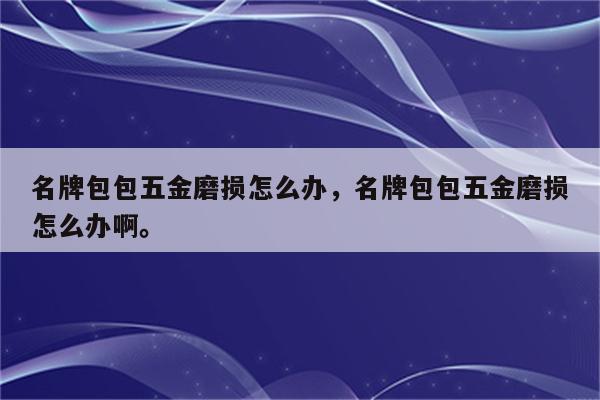 名牌包包五金磨损怎么办，名牌包包五金磨损怎么办啊。